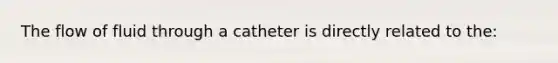 The flow of fluid through a catheter is directly related to the: